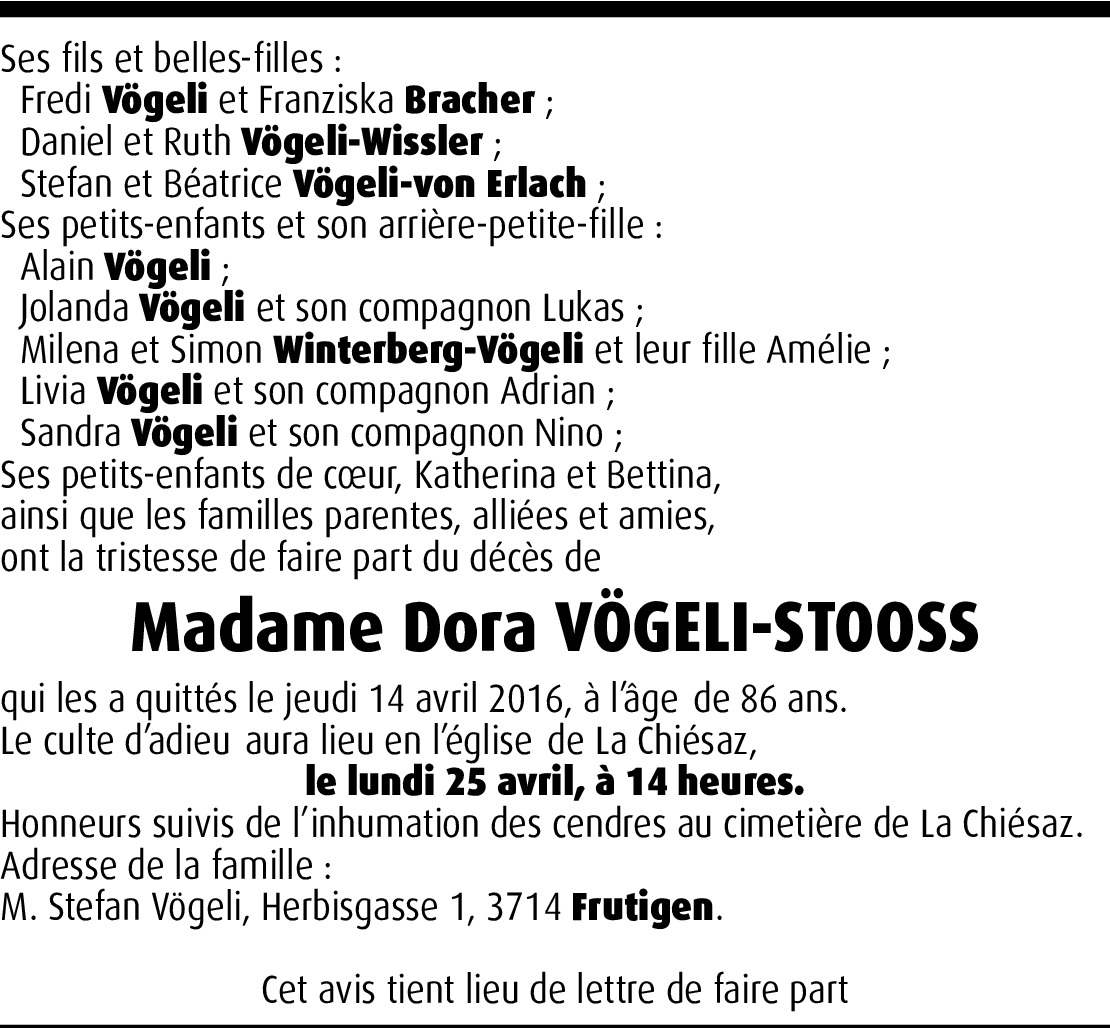 Ses fils et belles-filles :
Fredi Vögeli et Franziska Bracher ;
Daniel et Ruth Vögeli-Wissler ;
Stefan et Béatrice Vögeli-von Erlach ;
Ses petits-enfants et son arrière-petite-fille :
Alain Vögeli ;
Jolanda Vögeli et son compagnon Lukas ;
Milena et Simon Winterberg-Vögeli et leur fille Amélie ;
Livia Vögeli et son compagnon Adrian ;
Sandra Vögeli et son compagnon Nino ;
Ses petits-enfants de cœur, Katherina et Bettina,
ainsi que les familles parentes, alliées et amies,
ont la tristesse de faire part du décès de

Madame Dora VÖGELI-STOOSS

qui les a quittés le jeudi 14 avril 2016, à l'âge de 86 ans.
Le culte d'adieu aura lieu en l'église de La Chiésaz,
le lundi 25 avril, à 14 heures.
Honneurs suivis de l'inhumation des cendres au cimetière de La Chiésaz.
Adresse de la famille :
M. Stefan Vögeli, Herbisgasse 1, 3714 Frutigen.

Cet avis tient lieu de lettre de faire part